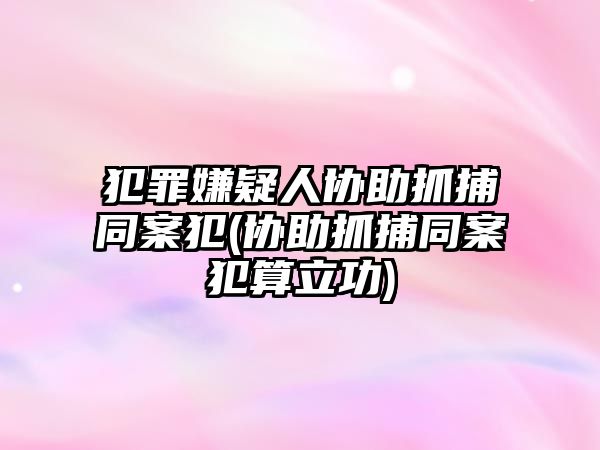 犯罪嫌疑人协助抓捕同案犯(协助抓捕同案犯算立功)